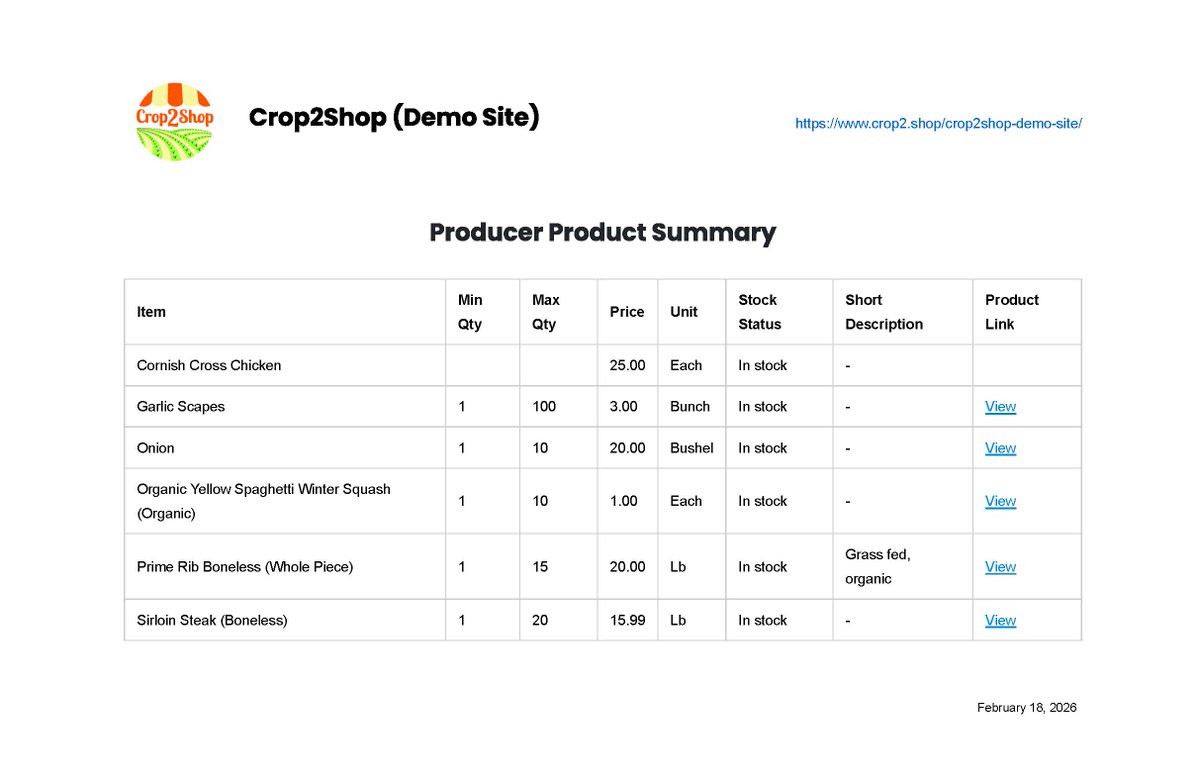 Crop2Shop

Crop2Shop (Demo Site)

https://www.crop2.shop/crop2shop-demo-site/

Producer Product Summary

| Item | Min Qty | Max Qty | Price | Unit | Stock Status | Short Description | Product Link |
|---|---|---|---|---|---|---|---|
| Cornish Cross Chicken | | | 25.00 | Each | In stock | - | |
| Garlic Scapes | 1 | 100 | 3.00 | Bunch | In stock | - | View |
| Onion | 1 | 10 | 20.00 | Bushel | In stock | - | View |
| Organic Yellow Spaghetti Winter Squash (Organic) | 1 | 10 | 1.00 | Each | In stock | - | View |
| Prime Rib Boneless (Whole Piece) | 1 | 15 | 20.00 | Lb | In stock | Grass fed, organic | View |
| Sirloin Steak (Boneless) | 1 | 20 | 15.99 | Lb | In stock | - | View |

February 18, 2026